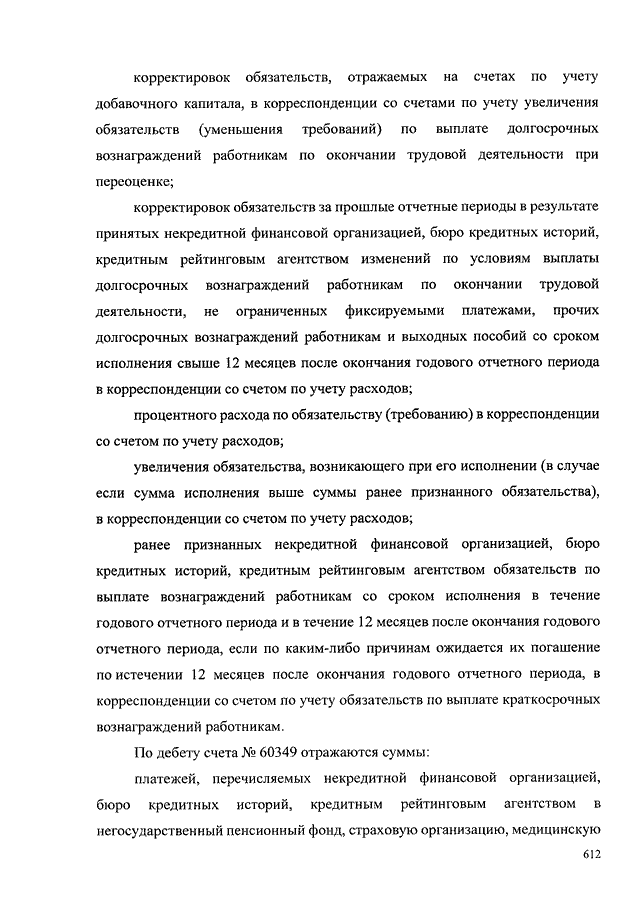 корректировок обязательств, отражаемых на счетах по учету добавочного капитала, в корреспонденции со счетами по учету увеличения обязательств (уменьшения требований) по выплате долгосрочных вознаграждений работникам по окончании трудовой деятельности при переоценке;

корректировок обязательств за прошлые отчетные периоды в результате принятых некредитной финансовой организацией, бюро кредитных историй, кредитным рейтинговым агентством изменений по условиям выплаты долгосрочных вознаграждений работникам по окончании трудовой деятельности, не ограниченных фиксируемыми платежами, прочих долгосрочных вознаграждений работникам и выходных пособий со сроком исполнения свыше 12 месяцев после окончания годового отчетного периода в корреспонденции со счетом по учету расходов;

процентного расхода по обязательству (требованию) в корреспонденции со счетом по учету расходов;

увеличения обязательства, возникающего при его исполнении (в случае если сумма исполнения выше суммы ранее признанного обязательства), в корреспонденции со счетом по учету расходов;

ранее признанных некредитной финансовой организацией, бюро кредитных историй, кредитным рейтинговым агентством обязательств по выплате вознаграждений работникам со сроком исполнения в течение годового отчетного периода и в течение 12 месяцев после окончания годового отчетного периода, если по каким-либо причинам ожидается их погашение по истечении 12 месяцев после окончания годового отчетного периода, в корреспонденции со счетом по учету обязательств по выплате краткосрочных вознаграждений работникам.

По дебету счета № 60349 отражаются суммы:

платежей, перечисляемых некредитной финансовой организацией, бюро кредитных историй, кредитным рейтинговым агентством в негосударственный пенсионный фонд, страховую организацию, медицинскую

612